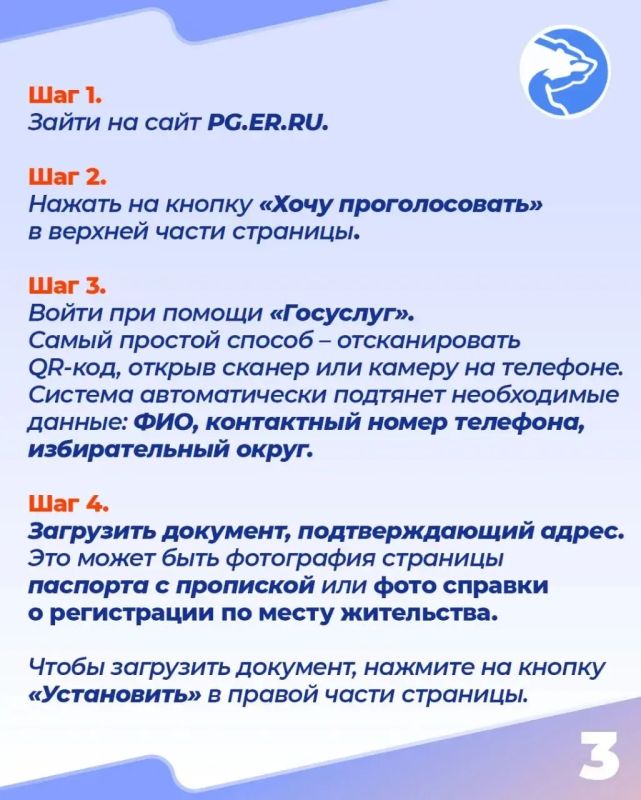 Шаг 1.
Зайти на сайт PG.ER.RU.

Шаг 2.
Нажать на кнопку «Хочу проголосовать» в верхней части страницы.

Шаг 3.
Войти при помощи «Госуслуг».
Самый простой способ – отсканировать QR-код, открыв сканер или камеру на телефоне. Система автоматически подтянет необходимые данные: ФИО, контактный номер телефона, избирательный округ.

Шаг 4.
Загрузить документ, подтверждающий адрес. Это может быть фотография страницы паспорта с пропиской или фото справки о регистрации по месту жительства.

Чтобы загрузить документ, нажмите на кнопку «Установить» в правой части страницы.

3